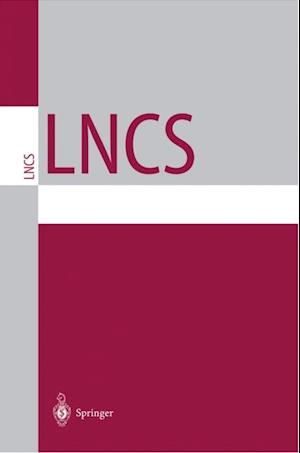 LNCS

LNCS

Springer